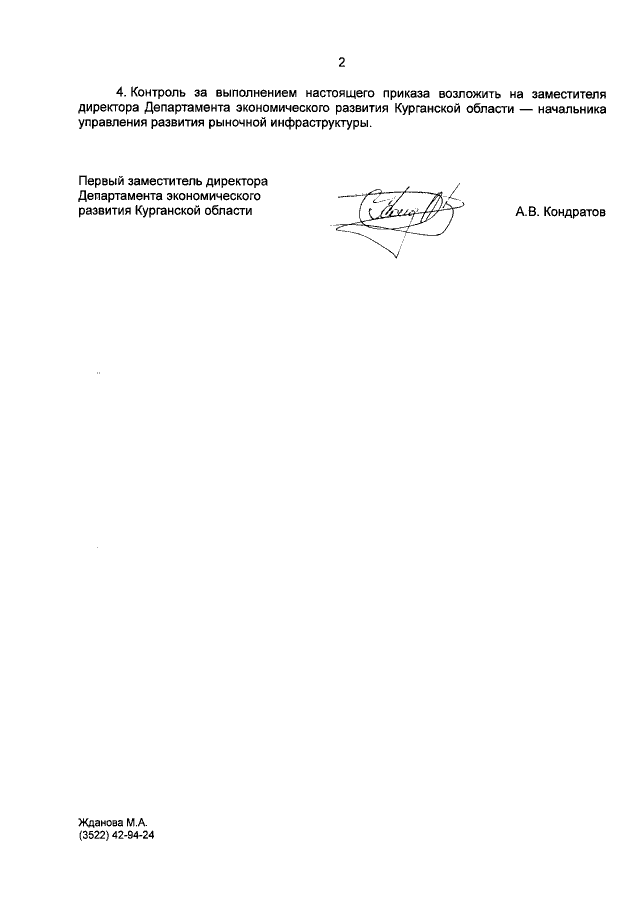 2

4. Контроль за выполнением настоящего приказа возложить на заместителя директора Департамента экономического развития Курганской области — начальника управления развития рыночной инфраструктуры.

Первый заместитель директора
Департамента экономического
развития Курганской области

А.В. Кондратов

Жданова М.А.
(3522) 42-94-24